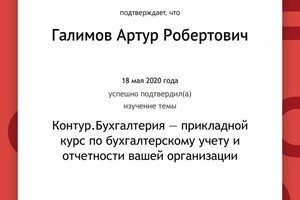 подтверждает, что

Галимов Артур Робертович

18 мая 2020 года

успешно подтвердил(а)

изучение темы

Контур.Бухгалтерия — прикладной курс по бухгалтерскому учету и отчетности вашей организации